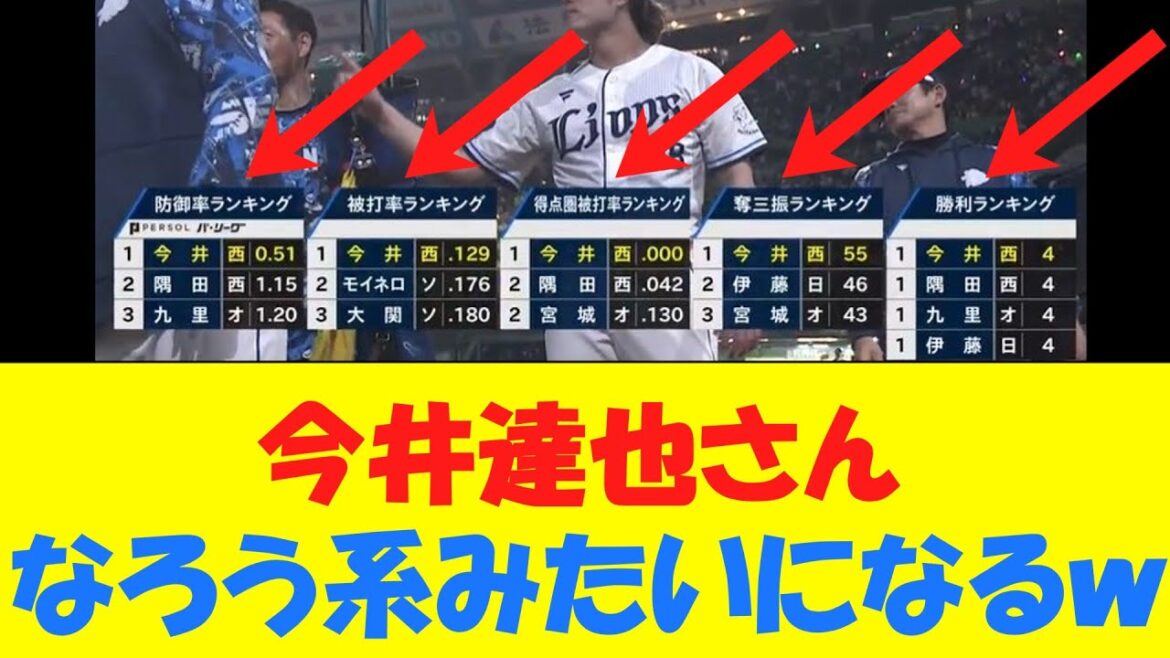 Lions

防御率ランキング

PERSOL パ・リーグ

| 1 | 今井 | 西 | 0.51 |
|---|---|---|---|
| 2 | 隅田 | 西 | 1.15 |
| 3 | 九里 | オ | 1.20 |

被打率ランキング

| 1 | 今井 | 西 | .129 |
|---|---|---|---|
| 2 | モイネロ | ソ | .176 |
| 3 | 大関 | ソ | .180 |

得点圏被打率ランキング

| 1 | 今井 | 西 | .000 |
|---|---|---|---|
| 2 | 隅田 | 西 | .042 |
| 2 | 宮城 | オ | .130 |

奪三振ランキング

| 1 | 今井 | 西 | 55 |
|---|---|---|---|
| 2 | 伊藤 | 日 | 46 |
| 3 | 宮城 | オ | 43 |

勝利ランキング

| 1 | 今井 | 西 | 4 |
|---|---|---|---|
| 1 | 隅田 | 西 | 4 |
| 1 | 九里 | オ | 4 |
| 1 | 伊藤 | 日 | 4 |

今井達也さん
なろう系みたいになるw